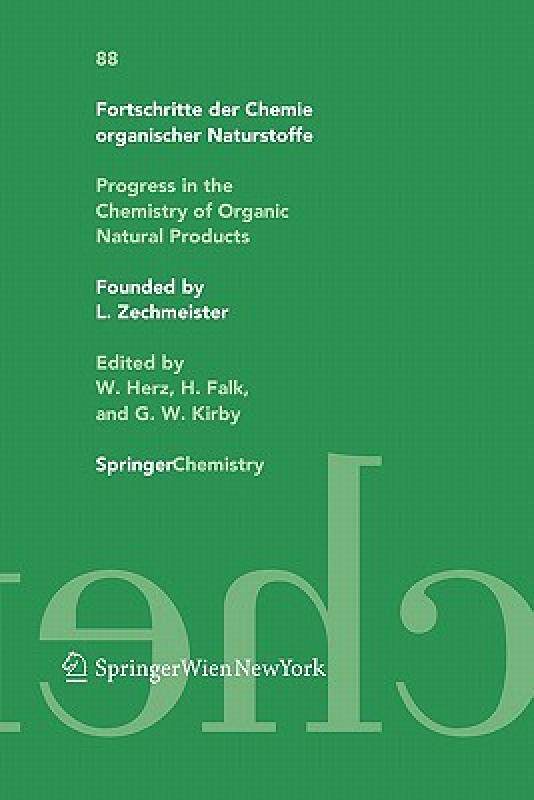 88

Fortschritte der Chemie organischer Naturstoffe

Progress in the Chemistry of Organic Natural Products

Founded by L. Zechmeister

Edited by W. Herz, H. Falk, and G. W. Kirby

SpringerChemistry

SpringerWienNewYork